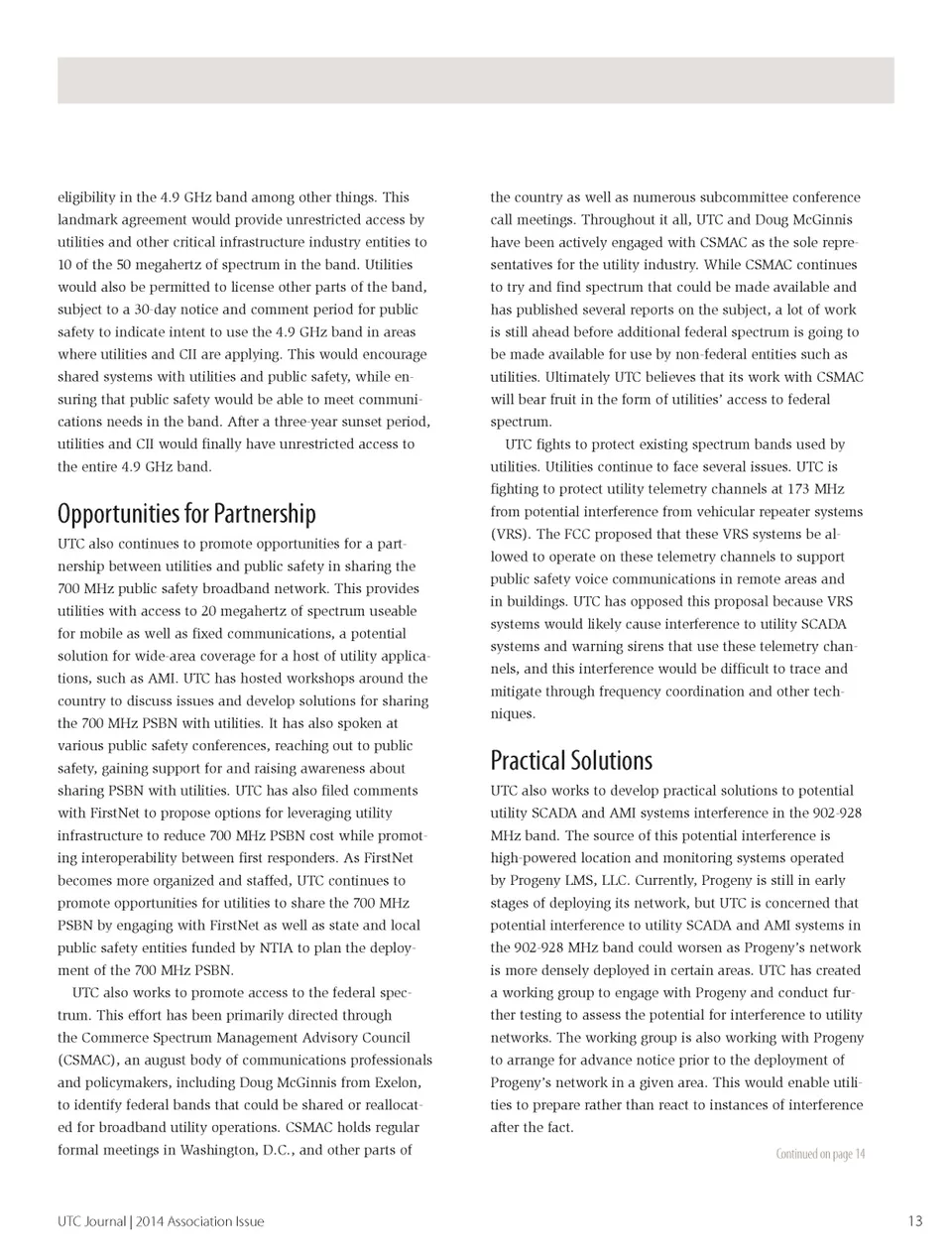 eligibility in the 4.9 GHz band among other things. This landmark agreement would provide unrestricted access by utilities and other critical infrastructure industry entities to 10 of the 50 megahertz of spectrum in the band. Utilities would also be permitted to license other parts of the band, subject to a 30-day notice and comment period for public safety to indicate intent to use the 4.9 GHz band in areas where utilities and CII are applying. This would encourage shared systems with utilities and public safety, while ensuring that public safety would be able to meet communications needs in the band. After a three-year sunset period, utilities and CII would finally have unrestricted access to the entire 4.9 GHz band.

Opportunities for Partnership

UTC also continues to promote opportunities for a partnership between utilities and public safety in sharing the 700 MHz public safety broadband network. This provides utilities with access to 20 megahertz of spectrum useable for mobile as well as fixed communications, a potential solution for wide-area coverage for a host of utility applications, such as AMI. UTC has hosted workshops around the country to discuss issues and develop solutions for sharing the 700 MHz PSBN with utilities. It has also spoken at various public safety conferences, reaching out to public safety, gaining support for and raising awareness about sharing PSBN with utilities. UTC has also filed comments with FirstNet to propose options for leveraging utility infrastructure to reduce 700 MHz PSBN cost while promoting interoperability between first responders. As FirstNet becomes more organized and staffed, UTC continues to promote opportunities for utilities to share the 700 MHz PSBN by engaging with FirstNet as well as state and local public safety entities funded by NTIA to plan the deployment of the 700 MHz PSBN.

UTC also works to promote access to the federal spectrum. This effort has been primarily directed through the Commerce Spectrum Management Advisory Council (CSMAC), an august body of communications professionals and policymakers, including Doug McGinnis from Exelon, to identify federal bands that could be shared or reallocated for broadband utility operations. CSMAC holds regular formal meetings in Washington, D.C., and other parts of the country as well as numerous subcommittee conference call meetings. Throughout it all, UTC and Doug McGinnis have been actively engaged with CSMAC as the sole representatives for the utility industry. While CSMAC continues to try and find spectrum that could be made available and has published several reports on the subject, a lot of work is still ahead before additional federal spectrum is going to be made available for use by non-federal entities such as utilities. Ultimately UTC believes that its work with CSMAC will bear fruit in the form of utilities' access to federal spectrum.

UTC fights to protect existing spectrum bands used by utilities. Utilities continue to face several issues. UTC is fighting to protect utility telemetry channels at 173 MHz from potential interference from vehicular repeater systems (VRS). The FCC proposed that these VRS systems be allowed to operate on these telemetry channels to support public safety voice communications in remote areas and in buildings. UTC has opposed this proposal because VRS systems would likely cause interference to utility SCADA systems and warning sirens that use these telemetry channels, and this interference would be difficult to trace and mitigate through frequency coordination and other techniques.

Practical Solutions

UTC also works to develop practical solutions to potential utility SCADA and AMI systems interference in the 902-928 MHz band. The source of this potential interference is high-powered location and monitoring systems operated by Progeny LMS, LLC. Currently, Progeny is still in early stages of deploying its network, but UTC is concerned that potential interference to utility SCADA and AMI systems in the 902-928 MHz band could worsen as Progeny's network is more densely deployed in certain areas. UTC has created a working group to engage with Progeny and conduct further testing to assess the potential for interference to utility networks. The working group is also working with Progeny to arrange for advance notice prior to the deployment of Progeny's network in a given area. This would enable utilities to prepare rather than react to instances of interference after the fact.

Continued on page 14

UTC Journal | 2014 Association Issue

13